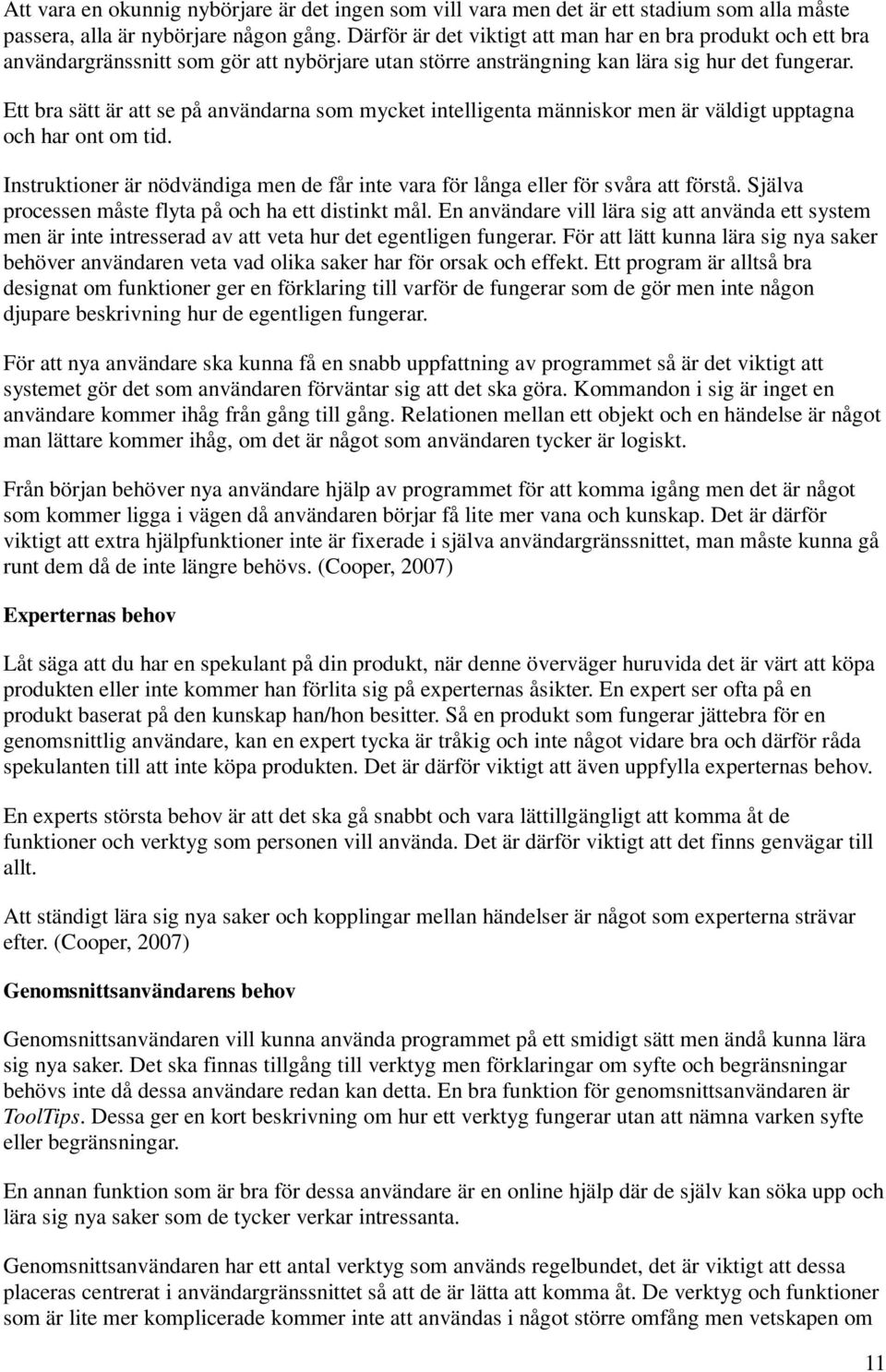 Att vara en okunnig nybörjare är det ingen som vill vara men det är ett stadium som alla måste passera, alla är nybörjare någon gång. Därför är det viktigt att man har en bra produkt och ett bra användargränssnitt som gör att nybörjare utan större ansträngning kan lära sig hur det fungerar.

Ett bra sätt är att se på användarna som mycket intelligenta människor men är väldigt upptagna och har ont om tid.

Instruktioner är nödvändiga men de får inte vara för långa eller för svåra att förstå. Själva processen måste flyta på och ha ett distinkt mål. En användare vill lära sig att använda ett system men är inte intresserad av att veta hur det egentligen fungerar. För att lätt kunna lära sig nya saker behöver användaren veta vad olika saker har för orsak och effekt. Ett program är alltså bra designat om funktioner ger en förklaring till varför de fungerar som de gör men inte någon djupare beskrivning hur de egentligen fungerar.

För att nya användare ska kunna få en snabb uppfattning av programmet så är det viktigt att systemet gör det som användaren förväntar sig att det ska göra. Kommandon i sig är inget en användare kommer ihåg från gång till gång. Relationen mellan ett objekt och en händelse är något man lättare kommer ihåg, om det är något som användaren tycker är logiskt.

Från början behöver nya användare hjälp av programmet för att komma igång men det är något som kommer ligga i vägen då användaren börjar få lite mer vana och kunskap. Det är därför viktigt att extra hjälpfunktioner inte är fixerade i själva användargränssnittet, man måste kunna gå runt dem då de inte längre behövs. (Cooper, 2007)

Experternas behov

Låt säga att du har en spekulant på din produkt, när denne överväger huruvida det är värt att köpa produkten eller inte kommer han förlita sig på experternas åsikter. En expert ser ofta på en produkt baserat på den kunskap han/hon besitter. Så en produkt som fungerar jättebra för en genomsnittlig användare, kan en expert tycka är tråkig och inte något vidare bra och därför råda spekulanten till att inte köpa produkten. Det är därför viktigt att även uppfylla experternas behov.

En experts största behov är att det ska gå snabbt och vara lättillgängligt att komma åt de funktioner och verktyg som personen vill använda. Det är därför viktigt att det finns genvägar till allt.

Att ständigt lära sig nya saker och kopplingar mellan händelser är något som experterna strävar efter. (Cooper, 2007)

Genomsnittsanvändarens behov

Genomsnittsanvändaren vill kunna använda programmet på ett smidigt sätt men ändå kunna lära sig nya saker. Det ska finnas tillgång till verktyg men förklaringar om syfte och begränsningar behövs inte då dessa användare redan kan detta. En bra funktion för genomsnittsanvändaren är ToolTips. Dessa ger en kort beskrivning om hur ett verktyg fungerar utan att nämna varken syfte eller begränsningar.

En annan funktion som är bra för dessa användare är en online hjälp där de själv kan söka upp och lära sig nya saker som de tycker verkar intressanta.

Genomsnittsanvändaren har ett antal verktyg som används regelbundet, det är viktigt att dessa placeras centrerat i användargränssnittet så att de är lätta att komma åt. De verktyg och funktioner som är lite mer komplicerade kommer inte att användas i något större omfång men vetskapen om

11